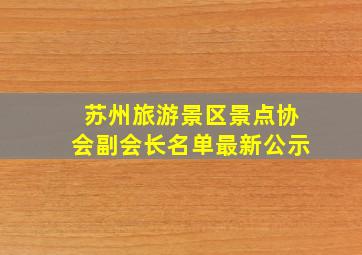 苏州旅游景区景点协会副会长名单最新公示